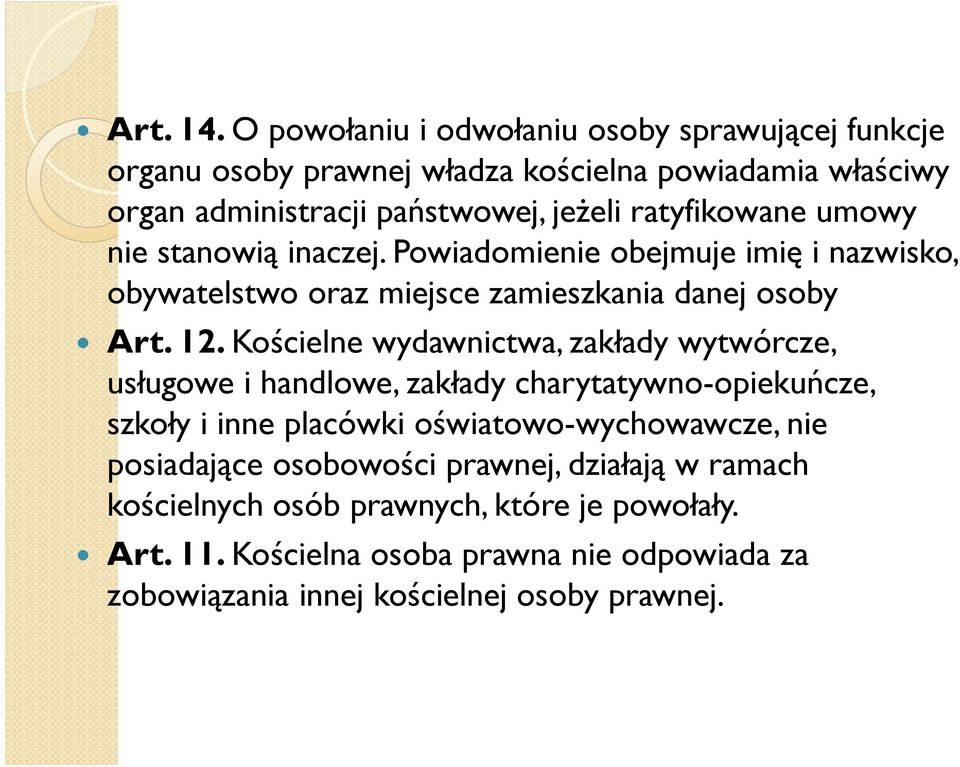 Art. 14. O powołaniu i odwołaniu osoby sprawującej funkcje organu osoby prawnej władza kościelna powiadamia właściwy organ administracji państwowej, jeżeli ratyfikowane umowy nie stanowią inaczej. Powiadomienie obejmuje imię i nazwisko, obywatelstwo oraz miejsce zamieszkania danej osoby

Art. 12. Kościelne wydawnictwa, zakłady wytwórcze, usługowe i handlowe, zakłady charytatywno-opiekuńcze, szkoły i inne placówki oświatowo-wychowawcze, nie posiadające osobowości prawnej, działają w ramach kościelnych osób prawnych, które je powołały.

Art. 11. Kościelna osoba prawna nie odpowiada za zobowiązania innej kościelnej osoby prawnej.